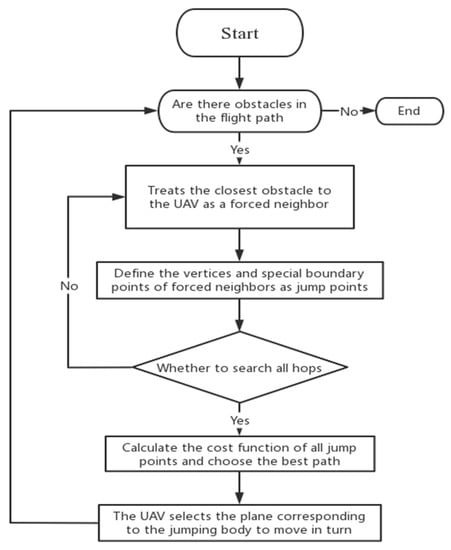 Start

Are there obstacles in the flight path

No

End

Yes

Treats the closest obstacle to the UAV as a forced neighbor

Define the vertices and special boundary points of forced neighbors as jump points

No

Whether to search all hops

Yes

Calculate the cost function of all jump points and choose the best path

The UAV selects the plane corresponding to the jumping body to move in turn